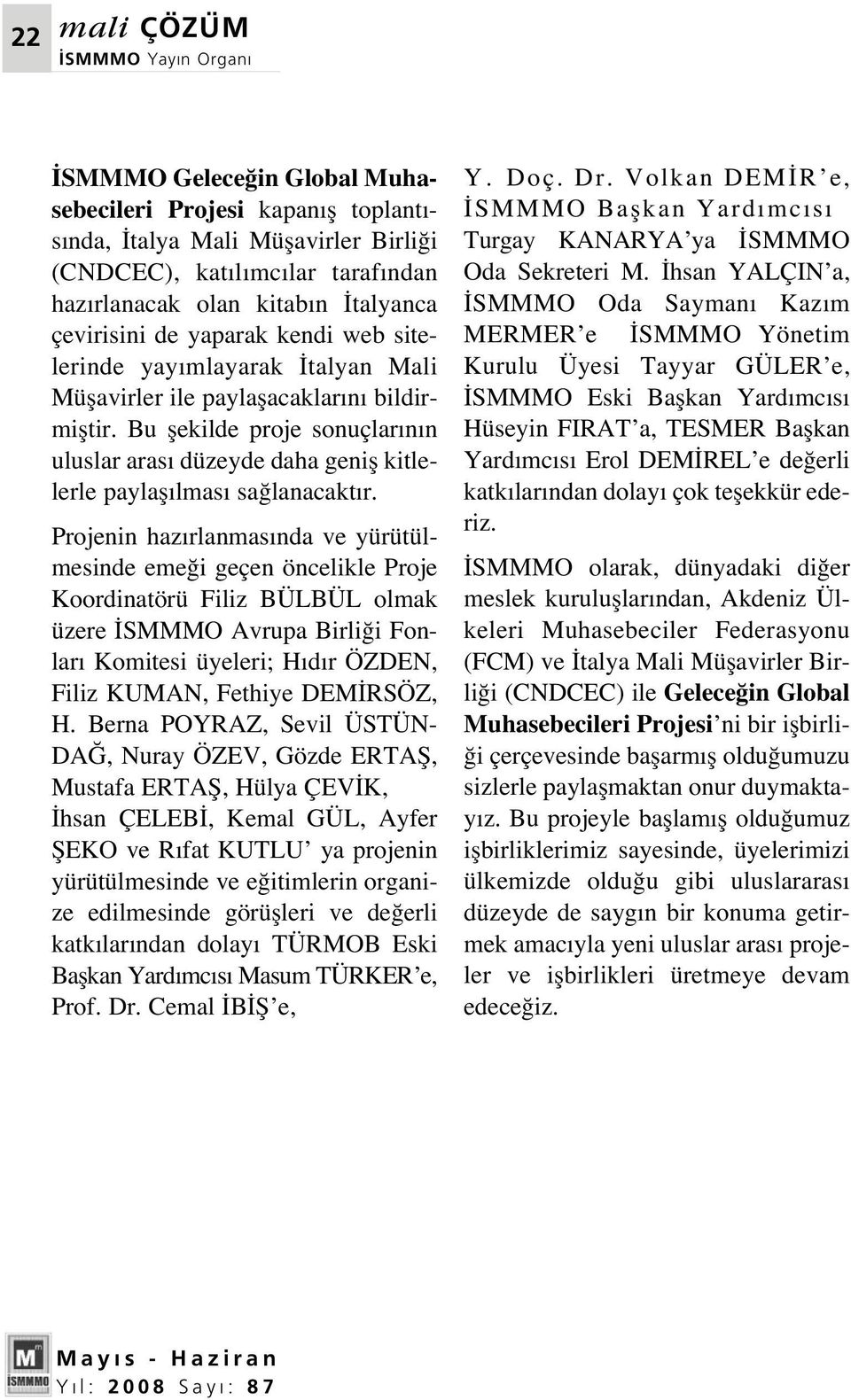 22 mali ÇÖZÜM
İSMMMO Yayın Organı

İSMMMO Geleceğin Global Muhasebecileri Projesi kapanış toplantısında, İtalya Mali Müşavirler Birliği (CNDCEC), katılımcılar tarafından hazırlanacak olan kitabın İtalyanca çevirisini de yaparak kendi web sitelerinde yayımlayarak İtalyan Mali Müşavirler ile paylaşacaklarını bildirmiştir. Bu şekilde proje sonuçlarının uluslar arası düzeyde daha geniş kitlelerle paylaşılması sağlanacaktır.

Projenin hazırlanmasında ve yürütülmesinde emeği geçen öncelikle Proje Koordinatörü Filiz BÜLBÜL olmak üzere İSMMMO Avrupa Birliği Fonları Komitesi üyeleri; Hıdır ÖZDEN, Filiz KUMAN, Fethiye DEMİRSÖZ, H. Berna POYRAZ, Sevil ÜSTÜNDAĞ, Nuray ÖZEV, Gözde ERTAŞ, Mustafa ERTAŞ, Hülya ÇEVİK, İhsan ÇELEBİ, Kemal GÜL, Ayfer ŞEKO ve Rıfat KUTLU' ya projenin yürütülmesinde ve eğitimlerin organize edilmesinde görüşleri ve değerli katkılarından dolayı TÜRMOB Eski Başkan Yardımcısı Masum TÜRKER'e, Prof. Dr. Cemal İBİŞ'e, Y. Doç. Dr. Volkan DEMİR'e, İSMMMO Başkan Yardımcısı Turgay KANARYA'ya İSMMMO Oda Sekreteri M. İhsan YALÇIN'a, İSMMMO Oda Saymanı Kazım MERMER'e İSMMMO Yönetim Kurulu Üyesi Tayyar GÜLER'e, İSMMMO Eski Başkan Yardımcısı Hüseyin FIRAT'a, TESMER Başkan Yardımcısı Erol DEMİREL'e değerli katkılarından dolayı çok teşekkür ederiz.

İSMMMO olarak, dünyadaki diğer meslek kuruluşlarından, Akdeniz Ülkeleri Muhasebeciler Federasyonu (FCM) ve İtalya Mali Müşavirler Birliği (CNDCEC) ile Geleceğin Global Muhasebecileri Projesi'ni bir işbirliği çerçevesinde başarmış olduğumuzu sizlerle paylaşmaktan onur duymaktayız. Bu projeyle başlamış olduğumuz işbirliklerimiz sayesinde, üyelerimizi ülkemizde olduğu gibi uluslararası düzeyde de saygın bir konuma getirmek amacıyla yeni uluslar arası projeler ve işbirlikleri üretmeye devam edeceğiz.

İSMMMO
Mayıs - Haziran
Yıl: 2008 Sayı: 87